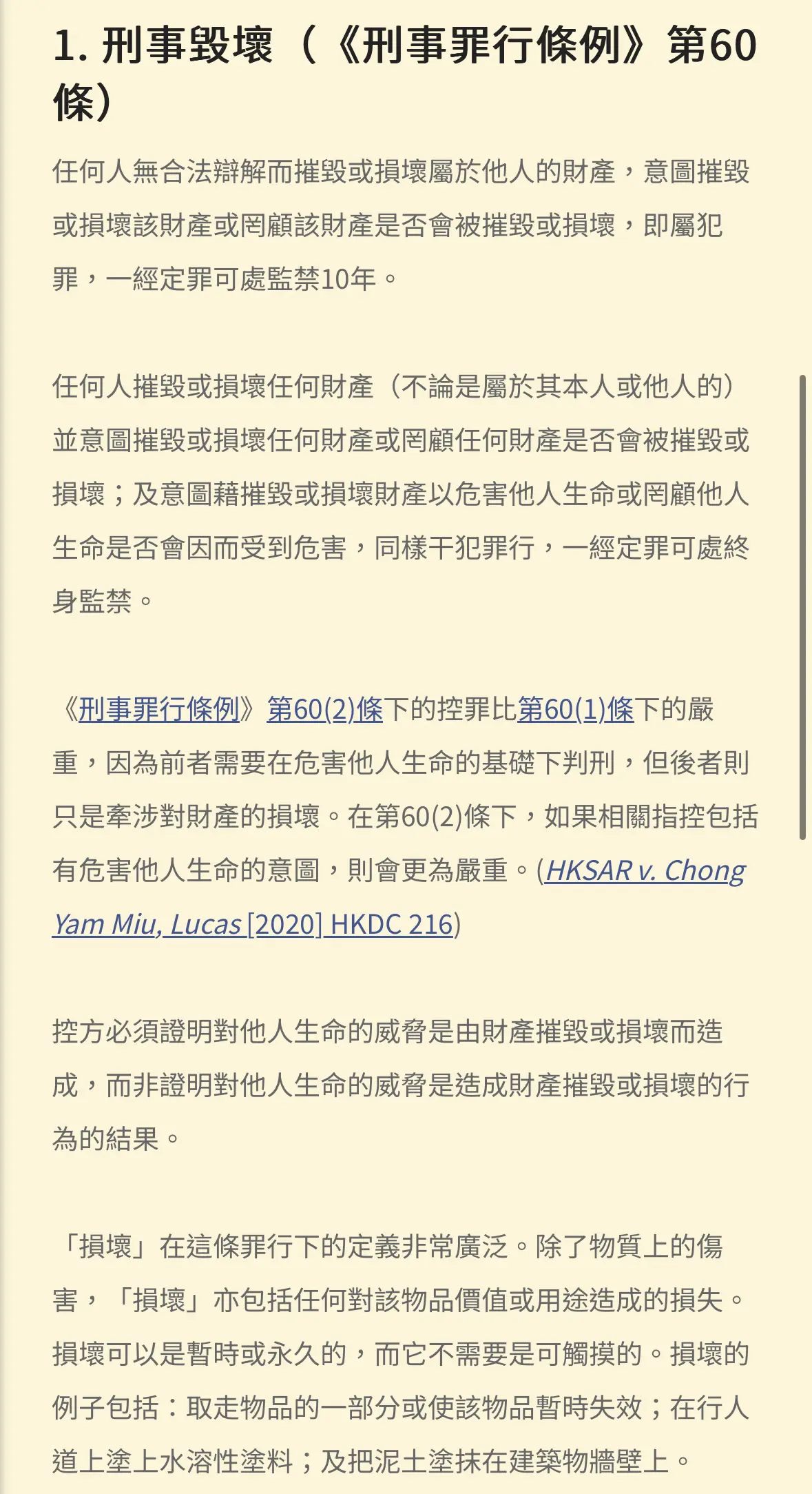 1. 刑事毀壞（《刑事罪行條例》第60條）

任何人無合法辯解而摧毀或損壞屬於他人的財產，意圖摧毀或損壞該財產或罔顧該財產是否會被摧毀或損壞，即屬犯罪，一經定罪可處監禁10年。

任何人摧毀或損壞任何財產（不論是屬於其本人或他人的）並意圖摧毀或損壞任何財產或罔顧任何財產是否會被摧毀或損壞；及意圖藉摧毀或損壞財產以危害他人生命或罔顧他人生命是否會因而受到危害，同樣干犯罪行，一經定罪可處終身監禁。

《刑事罪行條例》第60(2)條下的控罪比第60(1)條下的嚴重，因為前者需要在危害他人生命的基礎下判刑，但後者則只是牽涉對財產的損壞。在第60(2)條下，如果相關指控包括有危害他人生命的意圖，則會更為嚴重。(HKSAR v. Chong Yam Miu, Lucas [2020] HKDC 216)

控方必須證明對他人生命的威脅是由財產摧毀或損壞而造成，而非證明對他人生命的威脅是造成財產摧毀或損壞的行為的結果。

「損壞」在這條罪行下的定義非常廣泛。除了物質上的傷害，「損壞」亦包括任何對該物品價值或用途造成的損失。損壞可以是暫時或永久的，而它不需要是可觸摸的。損壞的例子包括：取走物品的一部分或使該物品暫時失效；在行人道上塗上水溶性塗料；及把泥土塗抹在建築物牆壁上。